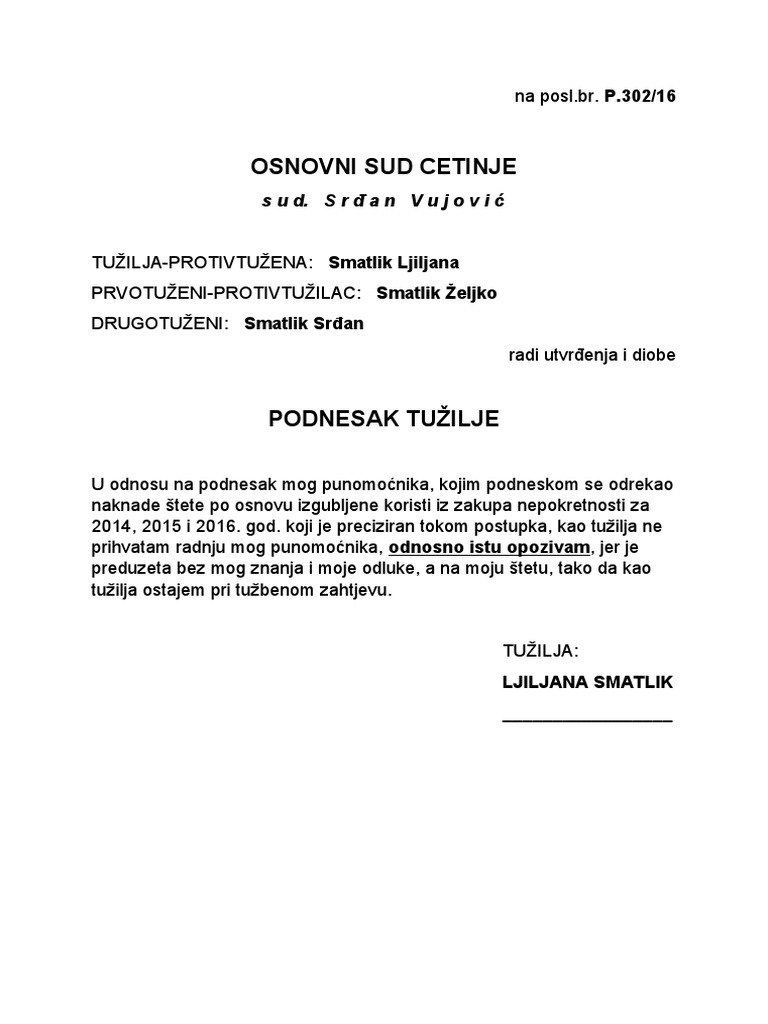 na posl.br. P.302/16

OSNOVNI SUD CETINJE

sud. Srđan Vujović

TUŽILJA-PROTIVTUŽENA: Smatlik Ljiljana

PRVOTUŽENI-PROTIVTUŽILAC: Smatlik Željko

DRUGOTUŽENI: Smatlik Srđan

radi utvrđenja i diobe

PODNESAK TUŽILJE

U odnosu na podnesak mog punomoćnika, kojim podneskom se odrekao naknade štete po osnovu izgubljene koristi iz zakupa nepokretnosti za 2014, 2015 i 2016. god. koji je preciziran tokom postupka, kao tužilja ne prihvatam radnju mog punomoćnika, odnosno istu opozivam, jer je preduzeta bez mog znanja i moje odluke, a na moju štetu, tako da kao tužilja ostajem pri tužbenom zahtjevu.

TUŽILJA:

LJILJANA SMATLIK

_______________